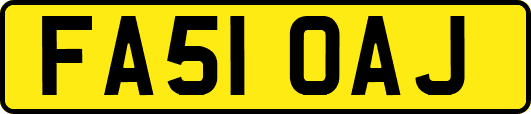 FA51 OAJ